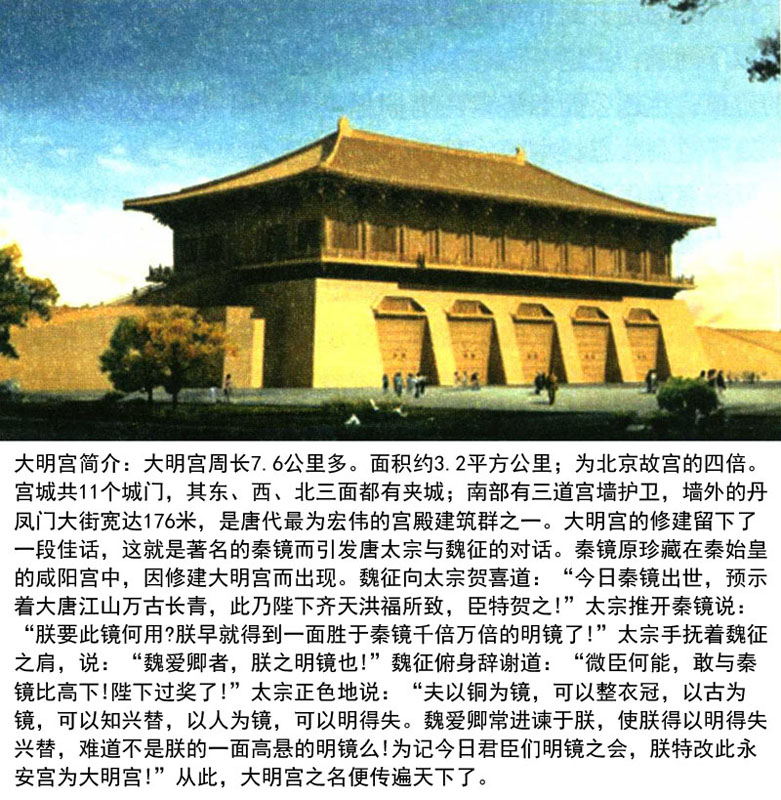 大明宫简介：大明宫周长7.6公里多。面积约3.2平方公里；为北京故宫的四倍。宫城共11个城门，其东、西、北三面都有夹城；南部有三道宫墙护卫，墙外的丹凤门大街宽达176米，是唐代最为宏伟的宫殿建筑群之一。大明宫的修建留下了一段佳话，这就是著名的秦镜而引发唐太宗与魏征的对话。秦镜原珍藏在秦始皇的咸阳宫中，因修建大明宫而出现。魏征向太宗贺喜道：“今日秦镜出世，预示着大唐江山万古长青，此乃陛下齐天洪福所致，臣特贺之!”太宗推开秦镜说：“朕要此镜何用?朕早就得到一面胜于秦镜千倍万倍的明镜了!”太宗手抚着魏征之肩，说：“魏爱卿者，朕之明镜也!”魏征俯身辞谢道：“微臣何能，敢与秦镜比高下!陛下过奖了!”太宗正色地说：“夫以铜为镜，可以整衣冠，以古为镜，可以知兴替，以人为镜，可以明得失。魏爱卿常进谏于朕，使朕得以明得失兴替，难道不是朕的一面高悬的明镜么!为记今日君臣们明镜之会，朕特改此永安宫为大明宫!”从此，大明宫之名便传遍天下了。